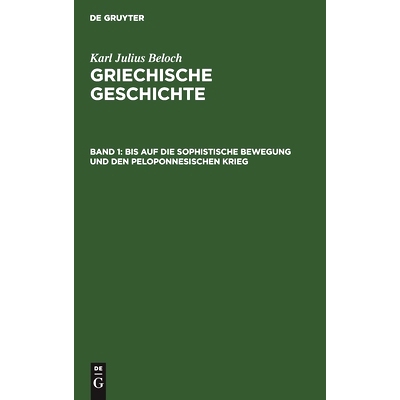 DE GRUYTER

Karl Julius Beloch

GRIECHISCHE GESCHICHTE

BAND 1: BIS AUF DIE SOPHISTISCHE BEWEGUNG UND DEN PELOPONNESISCHEN KRIEG

DE
G